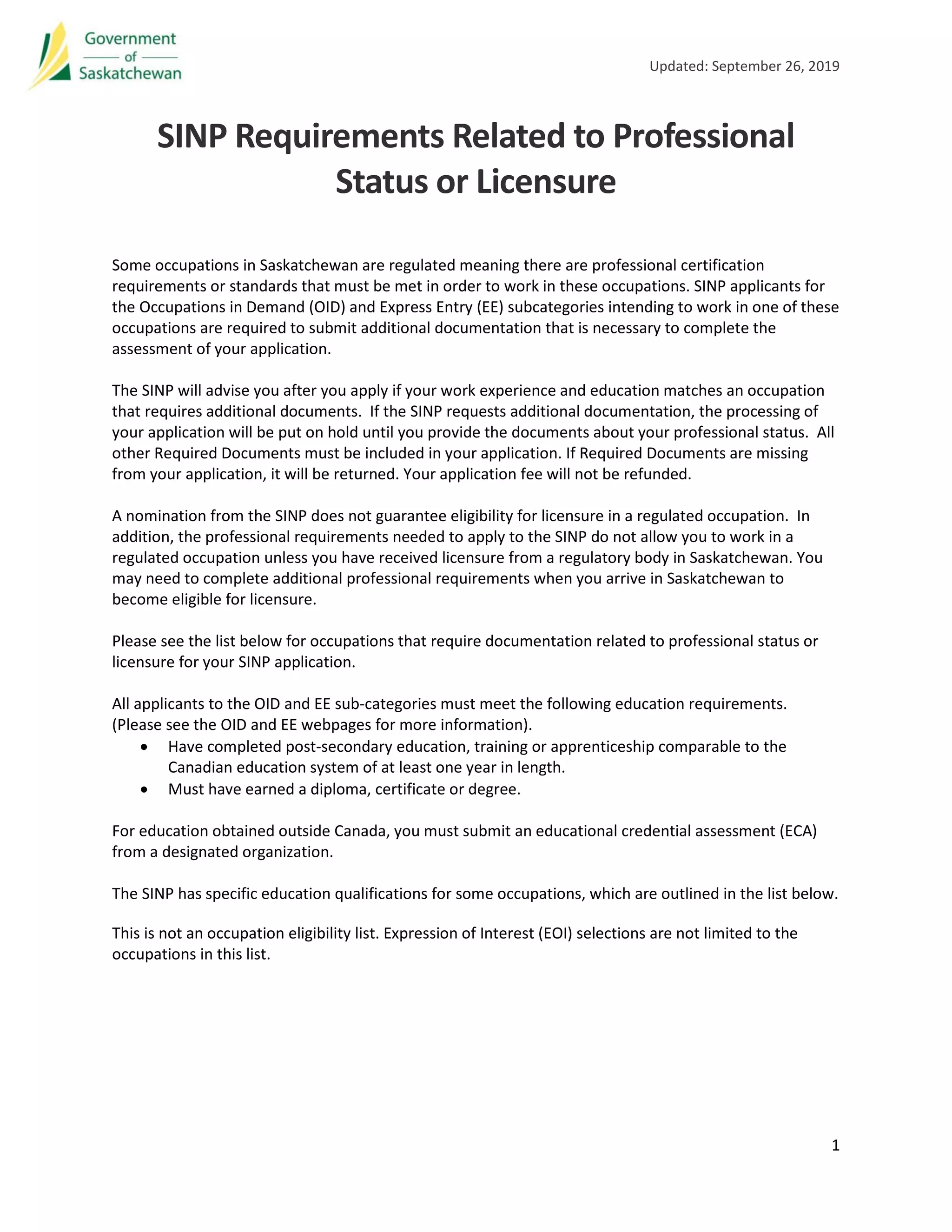 Government
of
Saskatchewan

Updated: September 26, 2019

SINP Requirements Related to Professional Status or Licensure

Some occupations in Saskatchewan are regulated meaning there are professional certification requirements or standards that must be met in order to work in these occupations. SINP applicants for the Occupations in Demand (OID) and Express Entry (EE) subcategories intending to work in one of these occupations are required to submit additional documentation that is necessary to complete the assessment of your application.

The SINP will advise you after you apply if your work experience and education matches an occupation that requires additional documents. If the SINP requests additional documentation, the processing of your application will be put on hold until you provide the documents about your professional status. All other Required Documents must be included in your application. If Required Documents are missing from your application, it will be returned. Your application fee will not be refunded.

A nomination from the SINP does not guarantee eligibility for licensure in a regulated occupation. In addition, the professional requirements needed to apply to the SINP do not allow you to work in a regulated occupation unless you have received licensure from a regulatory body in Saskatchewan. You may need to complete additional professional requirements when you arrive in Saskatchewan to become eligible for licensure.

Please see the list below for occupations that require documentation related to professional status or licensure for your SINP application.

All applicants to the OID and EE sub-categories must meet the following education requirements. (Please see the OID and EE webpages for more information).
• Have completed post-secondary education, training or apprenticeship comparable to the Canadian education system of at least one year in length.
• Must have earned a diploma, certificate or degree.

For education obtained outside Canada, you must submit an educational credential assessment (ECA) from a designated organization.

The SINP has specific education qualifications for some occupations, which are outlined in the list below.

This is not an occupation eligibility list. Expression of Interest (EOI) selections are not limited to the occupations in this list.

1